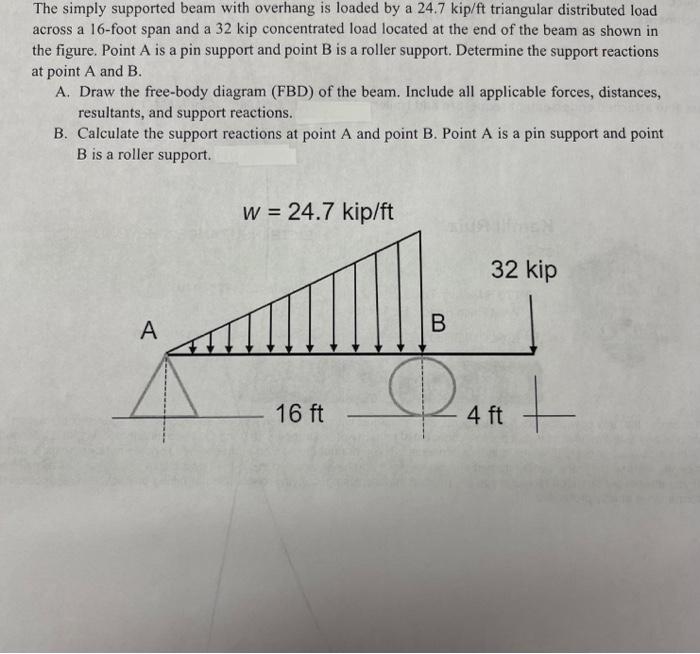 The simply supported beam with overhang is loaded by a 24.7 kip/ft triangular distributed load across a 16-foot span and a 32 kip concentrated load located at the end of the beam as shown in the figure. Point A is a pin support and point B is a roller support. Determine the support reactions at point A and B.

A. Draw the free-body diagram (FBD) of the beam. Include all applicable forces, distances, resultants, and support reactions.

B. Calculate the support reactions at point A and point B. Point A is a pin support and point B is a roller support.

w = 24.7 kip/ft

32 kip

A

B

16 ft

4 ft